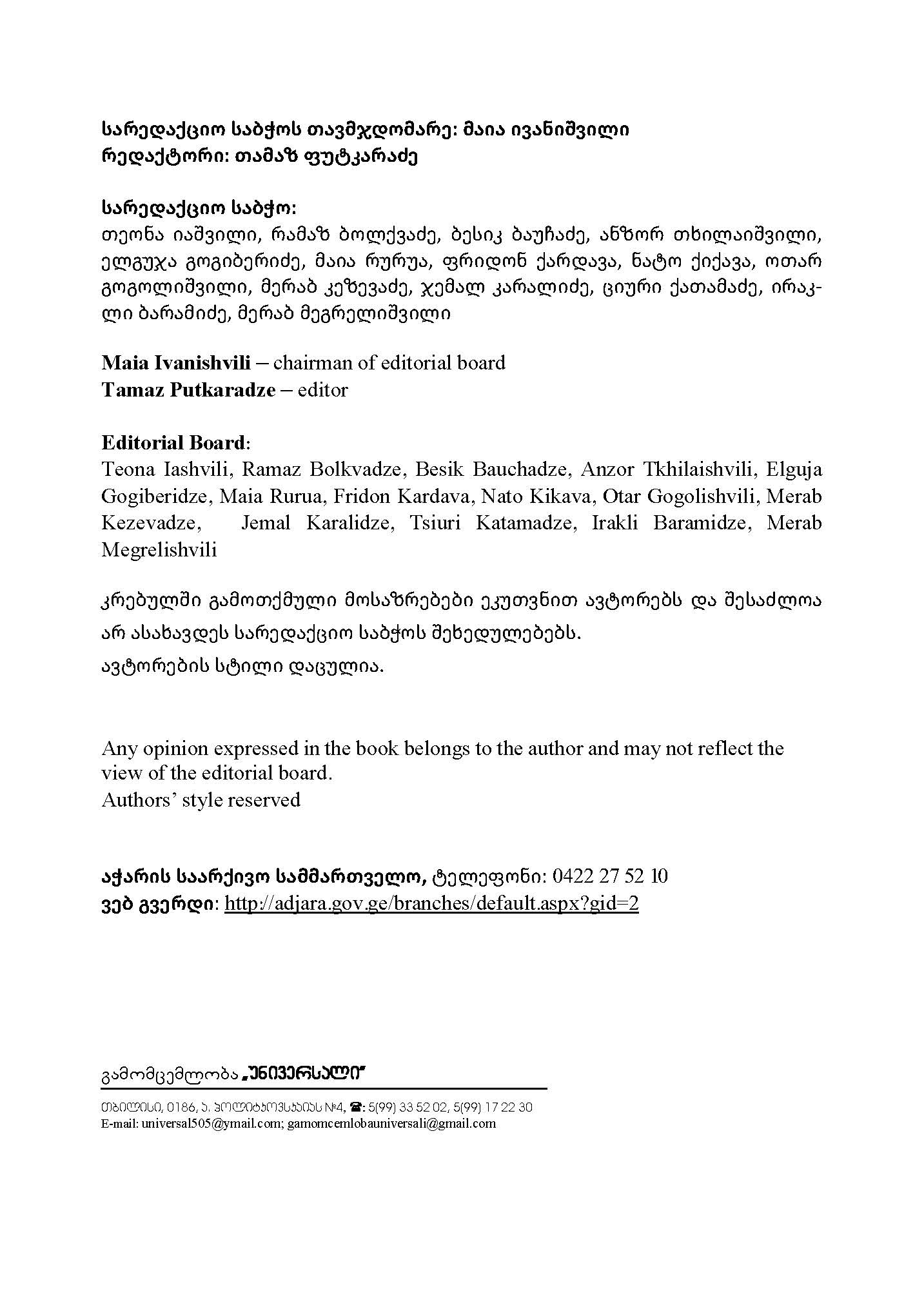 სარედაქციო საბჭოს თავმჯდომარე: მაია ივანიშვილი
რედაქტორი: თამაზ ფუტკარაძე

სარედაქციო საბჭო:
თეონა იაშვილი, რამაზ ბოლქვაძე, ბესიკ ბაუჩაძე, ანზორ თხილაიშვილი, ელგუჯა გოგიბერიძე, მაია რურუა, ფრიდონ ქარდავა, ნატო ქიქავა, ოთარ გოგოლიშვილი, მერაბ კეზევაძე, ჯემალ კარალიძე, ციური ქათამაძე, ირაკლი ბარამიძე, მერაბ მეგრელიშვილი

Maia Ivanishvili – chairman of editorial board
Tamaz Putkaradze – editor

Editorial Board:
Teona Iashvili, Ramaz Bolkvadze, Besik Bauchadze, Anzor Tkhilaishvili, Elguja Gogiberidze, Maia Rurua, Fridon Kardava, Nato Kikava, Otar Gogolishvili, Merab Kezevadze, Jemal Karalidze, Tsiuri Katamadze, Irakli Baramidze, Merab Megrelishvili

კრებულში გამოთქმული მოსაზრებები ეკუთვნით ავტორებს და შესაძლოა არ ასახავდეს სარედაქციო საბჭოს შეხედულებებს.
ავტორების სტილი დაცულია.

Any opinion expressed in the book belongs to the author and may not reflect the view of the editorial board.
Authors' style reserved

აჭარის საარქივო სამმართველო, ტელეფონი: 0422 27 52 10
ვებ გვერდი: http://adjara.gov.ge/branches/default.aspx?gid=2

გამომცემლობა „უნივერსალი"

თბილისი, 0186, ა. პოლიტკოვსკაიას №4, ☎: 5(99) 33 52 02, 5(99) 17 22 30
E-mail: universal505@ymail.com; gamomcemlobauniversali@gmail.com